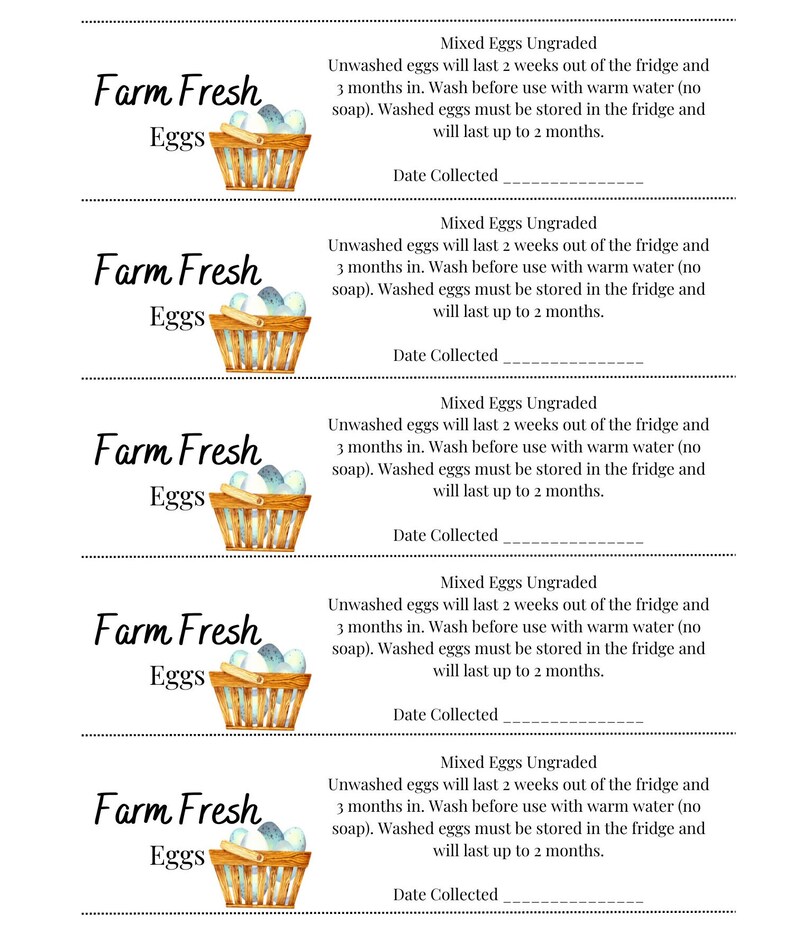 Farm Fresh
Eggs

Mixed Eggs Ungraded
Unwashed eggs will last 2 weeks out of the fridge and 3 months in. Wash before use with warm water (no soap). Washed eggs must be stored in the fridge and will last up to 2 months.

Date Collected _______________

Farm Fresh
Eggs

Mixed Eggs Ungraded
Unwashed eggs will last 2 weeks out of the fridge and 3 months in. Wash before use with warm water (no soap). Washed eggs must be stored in the fridge and will last up to 2 months.

Date Collected _______________

Farm Fresh
Eggs

Mixed Eggs Ungraded
Unwashed eggs will last 2 weeks out of the fridge and 3 months in. Wash before use with warm water (no soap). Washed eggs must be stored in the fridge and will last up to 2 months.

Date Collected _______________

Farm Fresh
Eggs

Mixed Eggs Ungraded
Unwashed eggs will last 2 weeks out of the fridge and 3 months in. Wash before use with warm water (no soap). Washed eggs must be stored in the fridge and will last up to 2 months.

Date Collected _______________

Farm Fresh
Eggs

Mixed Eggs Ungraded
Unwashed eggs will last 2 weeks out of the fridge and 3 months in. Wash before use with warm water (no soap). Washed eggs must be stored in the fridge and will last up to 2 months.

Date Collected _______________